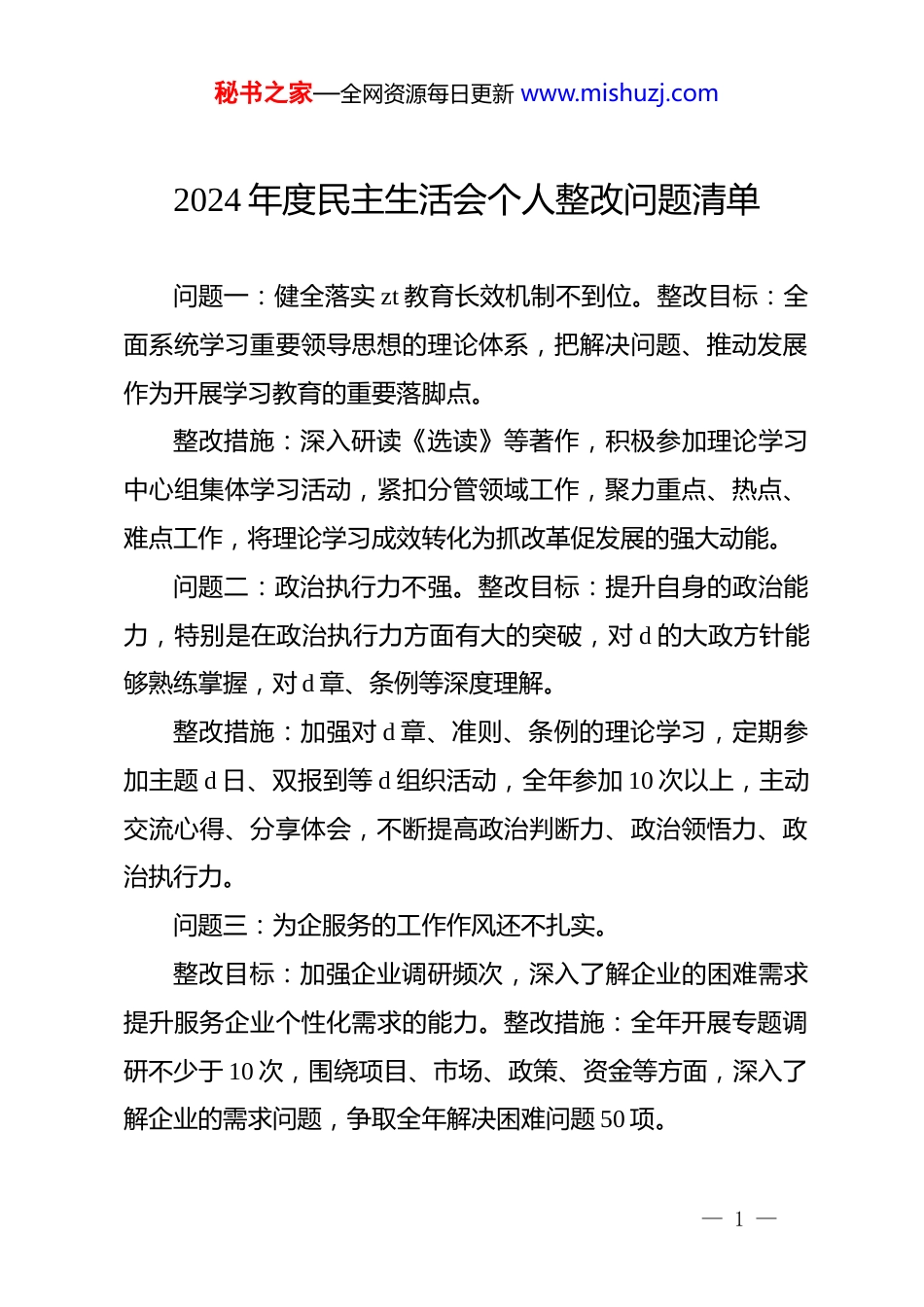 秘书之家—全网资源每日更新 www.mishuzj.com

2024 年度民主生活会个人整改问题清单

问题一：健全落实 zt 教育长效机制不到位。整改目标：全面系统学习重要领导思想的理论体系，把解决问题、推动发展作为开展学习教育的重要落脚点。

整改措施：深入研读《选读》等著作，积极参加理论学习中心组集体学习活动，紧扣分管领域工作，聚力重点、热点、难点工作，将理论学习成效转化为抓改革促发展的强大动能。

问题二：政治执行力不强。整改目标：提升自身的政治能力，特别是在政治执行力方面有大的突破，对 d 的大政方针能够熟练掌握，对 d 章、条例等深度理解。

整改措施：加强对 d 章、准则、条例的理论学习，定期参加主题 d 日、双报到等 d 组织活动，全年参加 10 次以上，主动交流心得、分享体会，不断提高政治判断力、政治领悟力、政治执行力。

问题三：为企服务的工作作风还不扎实。

整改目标：加强企业调研频次，深入了解企业的困难需求提升服务企业个性化需求的能力。整改措施：全年开展专题调研不少于 10 次，围绕项目、市场、政策、资金等方面，深入了解企业的需求问题，争取全年解决困难问题 50 项。

— 1 —